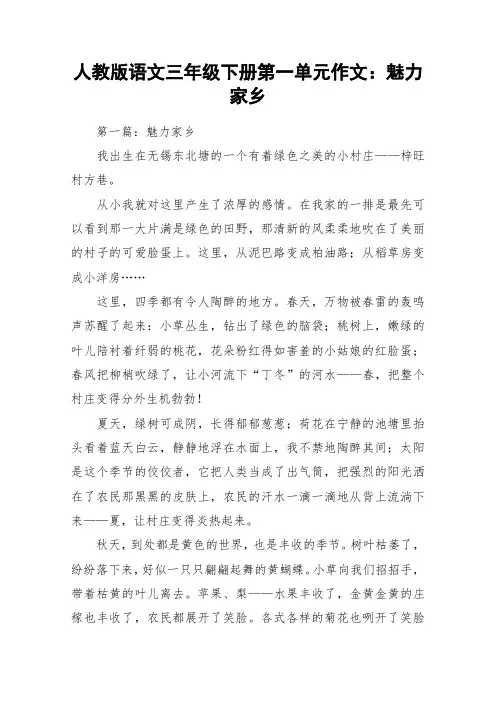 人教版语文三年级下册第一单元作文：魅力家乡

第一篇：魅力家乡

我出生在无锡东北塘的一个有着绿色之美的小村庄——梓旺村方巷。

从小我就对这里产生了浓厚的感情。在我家的一排是最先可以看到那一大片满是绿色的田野，那清新的风柔柔地吹在了美丽的村子的可爱脸蛋上。这里，从泥巴路变成柏油路；从稻草房变成小洋房……

这里，四季都有令人陶醉的地方。春天，万物被春雷的轰鸣声苏醒了起来：小草丛生，钻出了绿色的脑袋；桃树上，嫩绿的叶儿陪衬着纤弱的桃花，花朵粉红得如害羞的小姑娘的红脸蛋；春风把柳梢吹绿了，让小河流下“丁冬”的河水——春，把整个村庄变得分外生机勃勃！

夏天，绿树可成阴，长得郁郁葱葱；荷花在宁静的池塘里抬头看着蓝天白云，静静地浮在水面上，我不禁地陶醉其间；太阳是这个季节的佼佼者，它把人类当成了出气筒，把强烈的阳光洒在了农民那黑黑的皮肤上，农民的汗水一滴一滴地从背上流淌下来——夏，让村庄变得炎热起来。

秋天，到处都是黄色的世界，也是丰收的季节。树叶枯萎了，纷纷落下来，好似一只只翩翩起舞的黄蝴蝶。小草向我们招招手，带着枯黄的叶儿离去。苹果、梨——水果丰收了，金黄金黄的庄稼也丰收了，农民都展开了笑脸。各式各样的菊花也咧开了笑脸